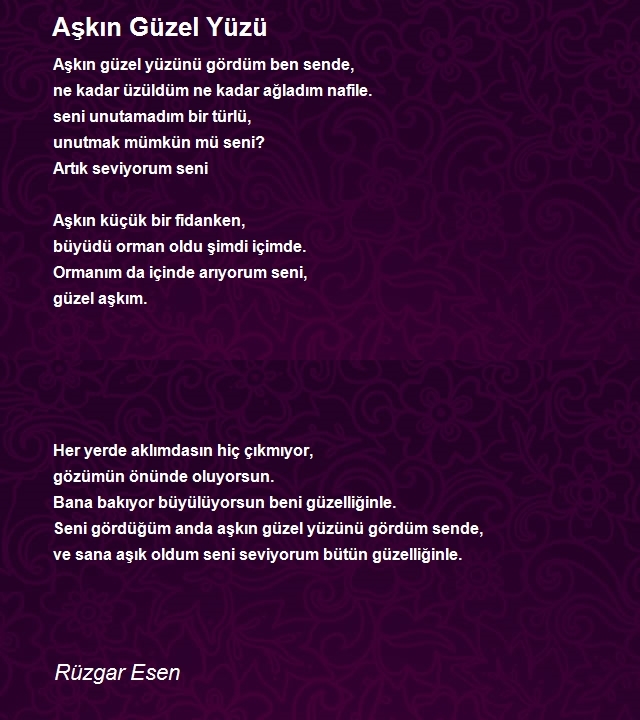 Aşkın Güzel Yüzü

Aşkın güzel yüzünü gördüm ben sende,
ne kadar üzüldüm ne kadar ağladım nafile.
seni unutamadım bir türlü,
unutmak mümkün mü seni?
Artık seviyorum seni

Aşkın küçük bir fidanken,
büyüdü orman oldu şimdi içimde.
Ormanım da içinde arıyorum seni,
güzel aşkım.

Her yerde aklımdasın hiç çıkmıyor,
gözümün önünde oluyorsun.
Bana bakıyor büyülüyorsun beni güzelliğinle.
Seni gördüğüm anda aşkın güzel yüzünü gördüm sende,
ve sana aşık oldum seni seviyorum bütün güzelliğinle.

Rüzgar Esen